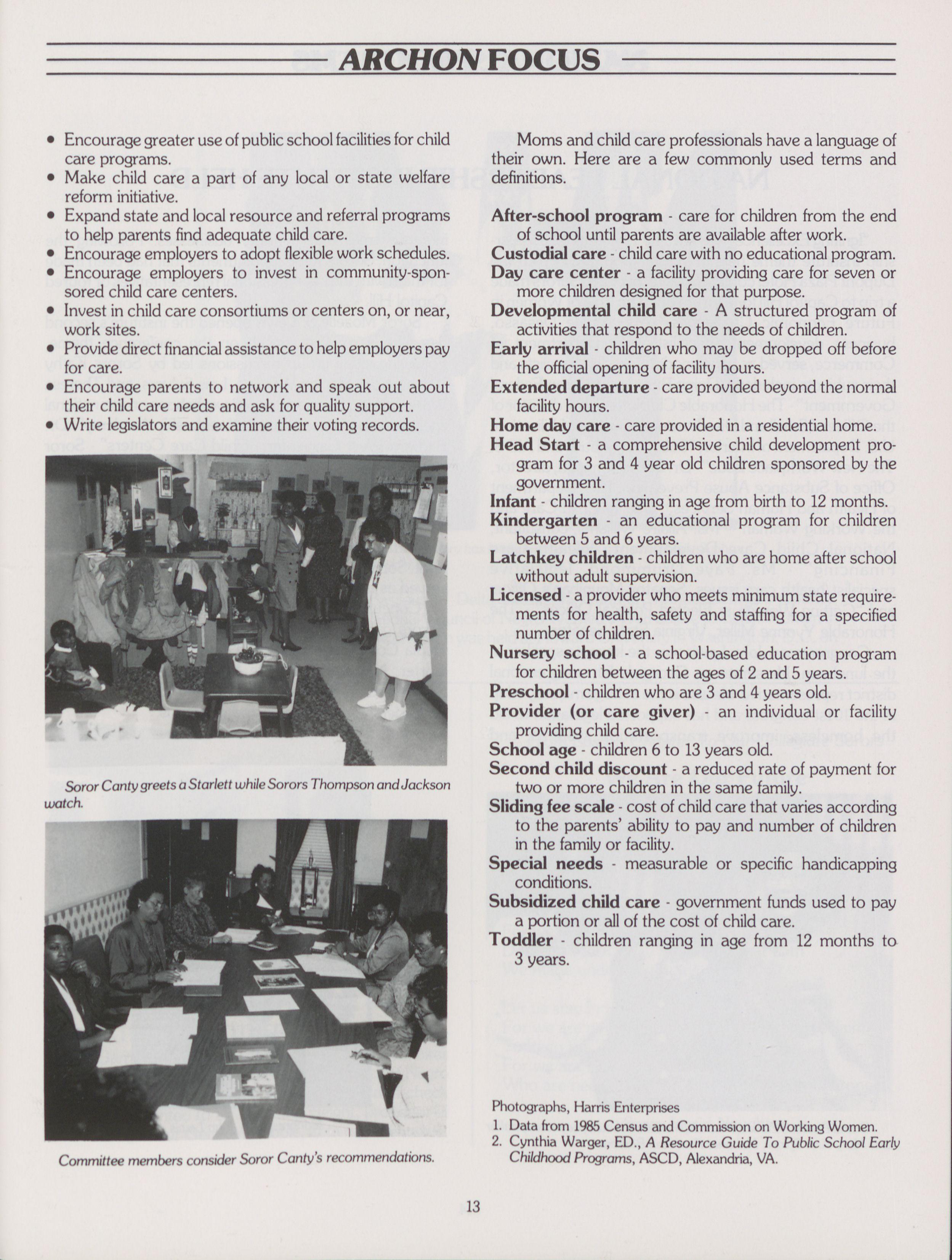 ARCHON FOCUS

• Encourage greater use of public school facilities for child care programs.
• Make child care a part of any local or state welfare reform initiative.
• Expand state and local resource and referral programs to help parents find adequate child care.
• Encourage employers to adopt flexible work schedules.
• Encourage employers to invest in community-sponsored child care centers.
• Invest in child care consortiums or centers on, or near, work sites.
• Provide direct financial assistance to help employers pay for care.
• Encourage parents to network and speak out about their child care needs and ask for quality support.
• Write legislators and examine their voting records.

Soror Canty greets a Starlett while Sorors Thompson and Jackson watch.

Committee members consider Soror Canty's recommendations.

Moms and child care professionals have a language of their own. Here are a few commonly used terms and definitions.

After-school program - care for children from the end of school until parents are available after work.
Custodial care - child care with no educational program.
Day care center - a facility providing care for seven or more children designed for that purpose.
Developmental child care - A structured program of activities that respond to the needs of children.
Early arrival - children who may be dropped off before the official opening of facility hours.
Extended departure - care provided beyond the normal facility hours.
Home day care - care provided in a residential home.
Head Start - a comprehensive child development program for 3 and 4 year old children sponsored by the government.
Infant - children ranging in age from birth to 12 months.
Kindergarten - an educational program for children between 5 and 6 years.
Latchkey children - children who are home after school without adult supervision.
Licensed - a provider who meets minimum state requirements for health, safety and staffing for a specified number of children.
Nursery school - a school-based education program for children between the ages of 2 and 5 years.
Preschool - children who are 3 and 4 years old.
Provider (or care giver) - an individual or facility providing child care.
School age - children 6 to 13 years old.
Second child discount - a reduced rate of payment for two or more children in the same family.
Sliding fee scale - cost of child care that varies according to the parents' ability to pay and number of children in the family or facility.
Special needs - measurable or specific handicapping conditions.
Subsidized child care - government funds used to pay a portion or all of the cost of child care.
Toddler - children ranging in age from 12 months to 3 years.

Photographs, Harris Enterprises
1. Data from 1985 Census and Commission on Working Women.
2. Cynthia Warger, ED., A Resource Guide To Public School Early Childhood Programs, ASCD, Alexandria, VA.

13